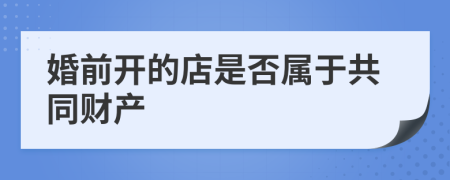 婚前开的店是否属于共同财产